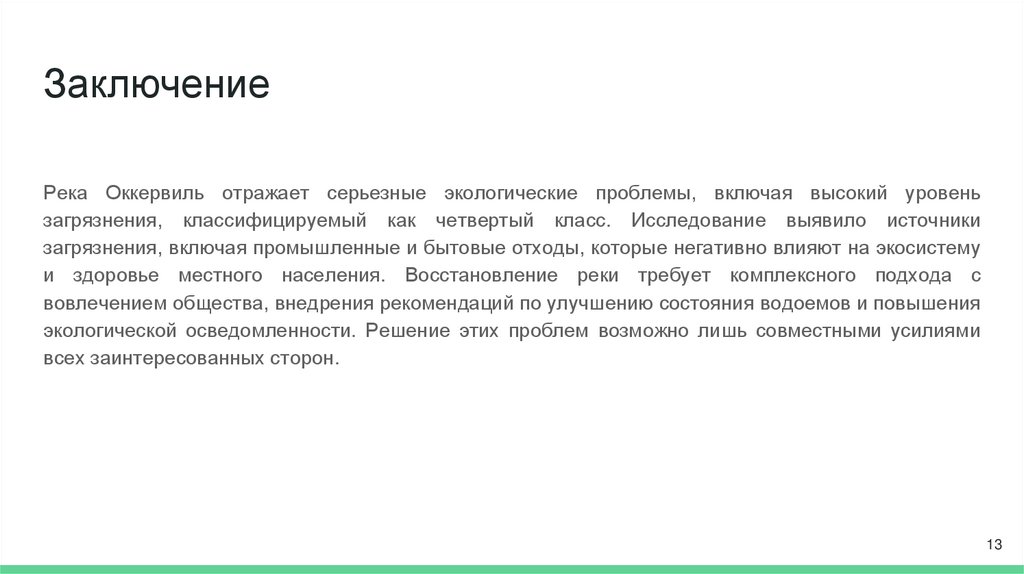 Заключение

Река Оккервиль отражает серьезные экологические проблемы, включая высокий уровень загрязнения, классифицируемый как четвертый класс. Исследование выявило источники загрязнения, включая промышленные и бытовые отходы, которые негативно влияют на экосистему и здоровье местного населения. Восстановление реки требует комплексного подхода с вовлечением общества, внедрения рекомендаций по улучшению состояния водоемов и повышения экологической осведомленности. Решение этих проблем возможно лишь совместными усилиями всех заинтересованных сторон.

13